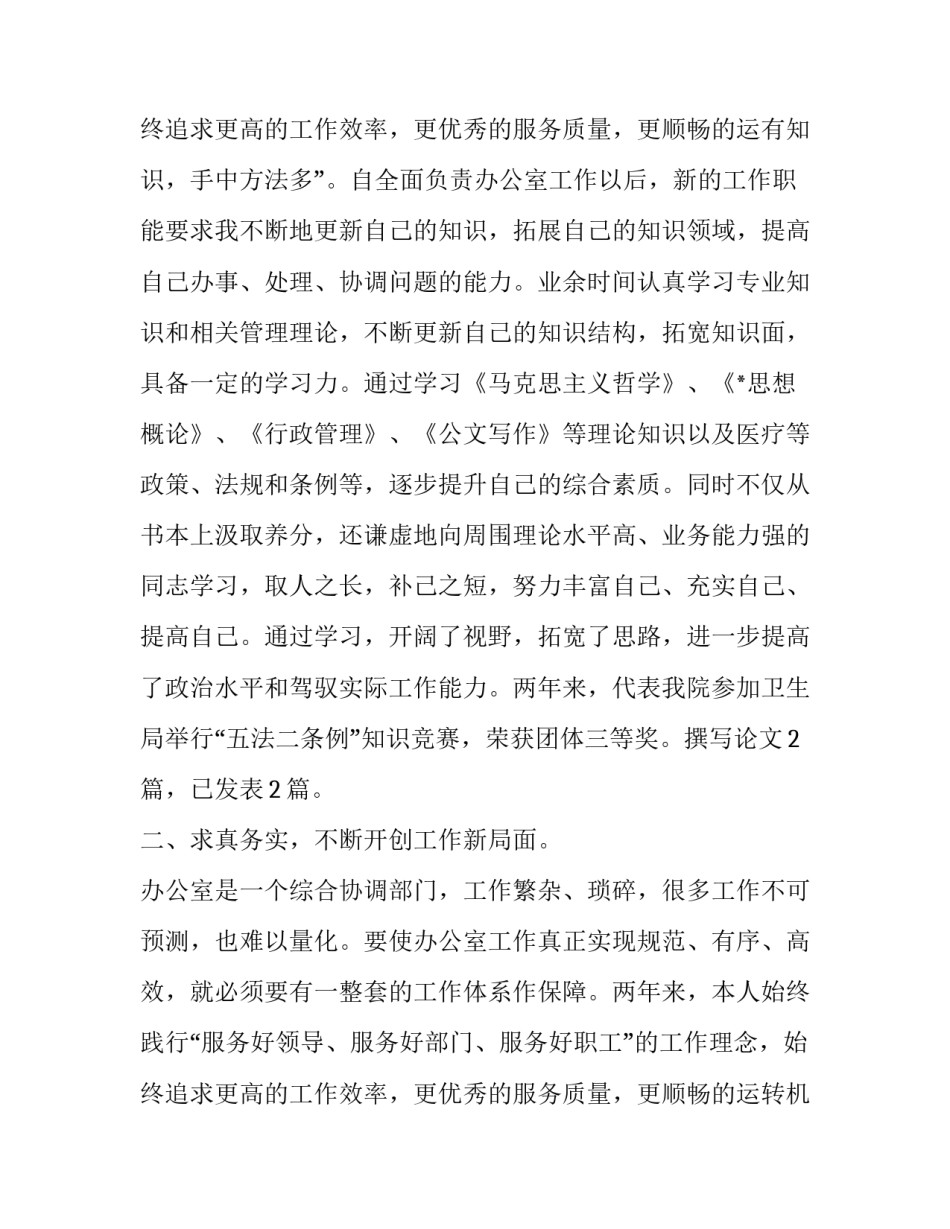 终追求更高的工作效率，更优秀的服务质量，更顺畅的运有知识，手中方法多”。自全面负责办公室工作以后，新的工作职能要求我不断地更新自己的知识，拓展自己的知识领域，提高自己办事、处理、协调问题的能力。业余时间认真学习专业知识和相关管理理论，不断更新自己的知识结构，拓宽知识面，具备一定的学习力。通过学习《马克思主义哲学》、《*思想概论》、《行政管理》、《公文写作》等理论知识以及医疗等政策、法规和条例等，逐步提升自己的综合素质。同时不仅从书本上汲取养分，还谦虚地向周围理论水平高、业务能力强的同志学习，取人之长，补己之短，努力丰富自己、充实自己、提高自己。通过学习，开阔了视野，拓宽了思路，进一步提高了政治水平和驾驭实际工作能力。两年来，代表我院参加卫生局举行“五法二条例”知识竞赛，荣获团体三等奖。撰写论文2篇，已发表2篇。

二、求真务实，不断开创工作新局面。

办公室是一个综合协调部门，工作繁杂、琐碎，很多工作不可预测，也难以量化。要使办公室工作真正实现规范、有序、高效，就必须要有一整套的工作体系作保障。两年来，本人始终践行“服务好领导、服务好部门、服务好职工”的工作理念，始终追求更高的工作效率，更优秀的服务质量，更顺畅的运转机